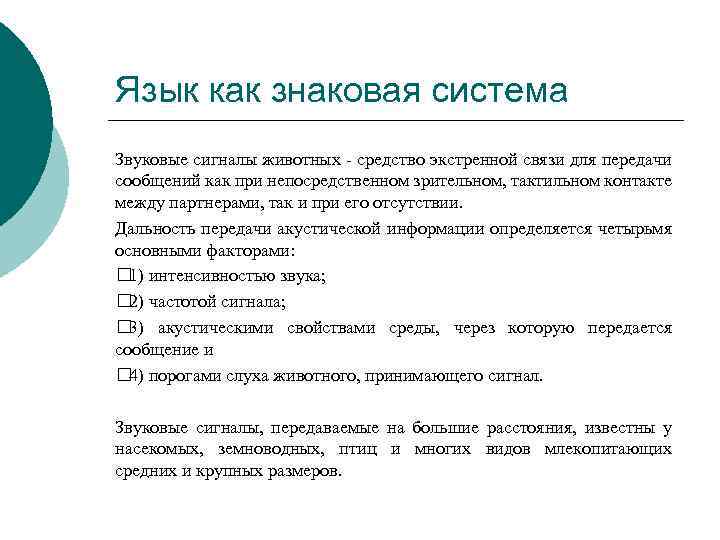 Язык как знаковая система

Звуковые сигналы животных - средство экстренной связи для передачи сообщений как при непосредственном зрительном, тактильном контакте между партнерами, так и при его отсутствии.

Дальность передачи акустической информации определяется четырьмя основными факторами:

□1) интенсивностью звука;

□2) частотой сигнала;

□3) акустическими свойствами среды, через которую передается сообщение и

□4) порогами слуха животного, принимающего сигнал.

Звуковые сигналы, передаваемые на большие расстояния, известны у насекомых, земноводных, птиц и многих видов млекопитающих средних и крупных размеров.